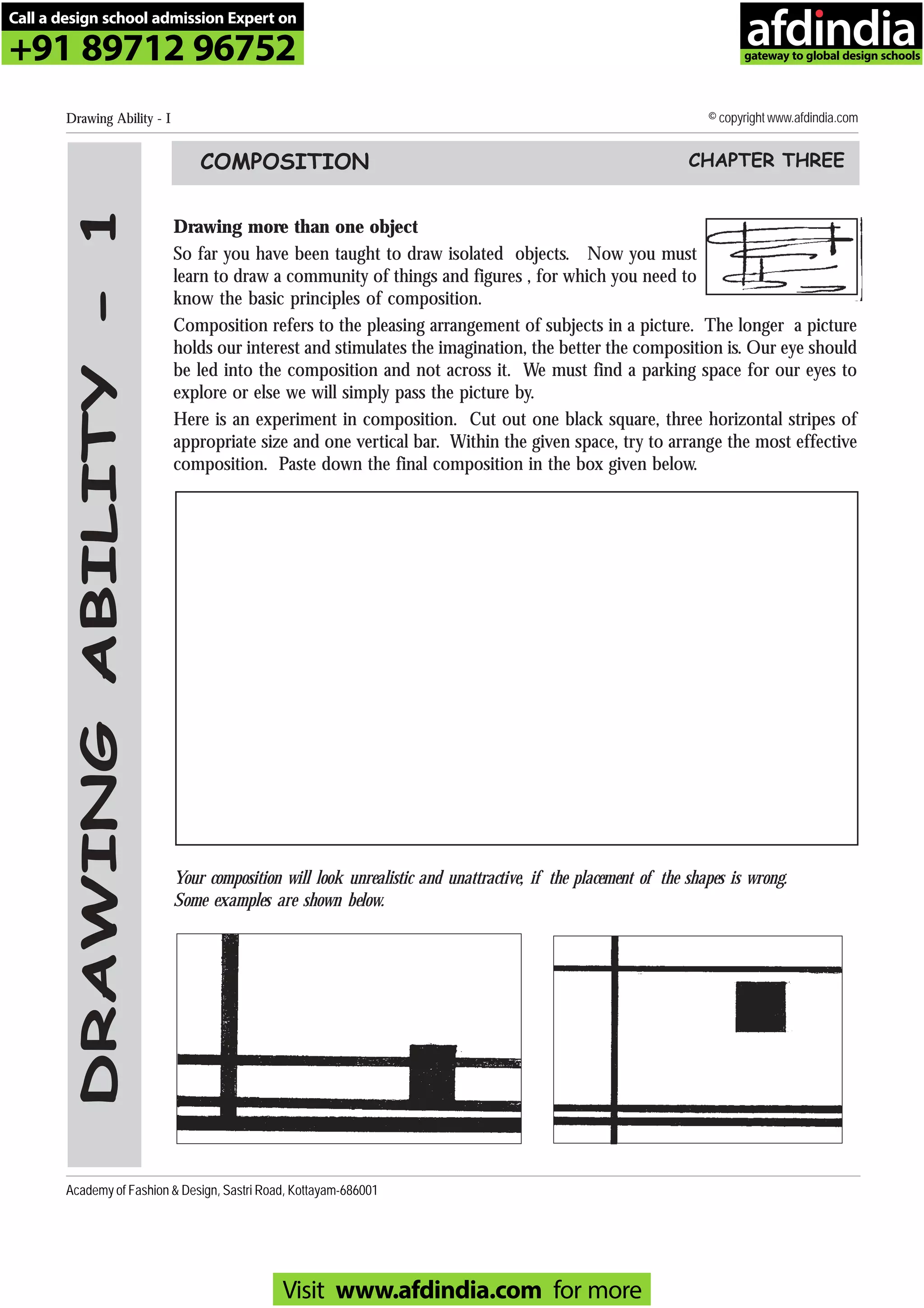 Call a design school admission Expert on
+91 89712 96752

afdindia
gateway to global design schools

Drawing Ability - I

© copyright www.afdindia.com

DRAWING ABILITY - 1

COMPOSITION

CHAPTER THREE

Drawing more than one object

So far you have been taught to draw isolated objects. Now you must learn to draw a community of things and figures , for which you need to know the basic principles of composition.

Composition refers to the pleasing arrangement of subjects in a picture. The longer a picture holds our interest and stimulates the imagination, the better the composition is. Our eye should be led into the composition and not across it. We must find a parking space for our eyes to explore or else we will simply pass the picture by.

Here is an experiment in composition. Cut out one black square, three horizontal stripes of appropriate size and one vertical bar. Within the given space, try to arrange the most effective composition. Paste down the final composition in the box given below.

Your composition will look unrealistic and unattractive, if the placement of the shapes is wrong. Some examples are shown below.

Academy of Fashion & Design, Sastri Road, Kottayam-686001

Visit www.afdindia.com for more